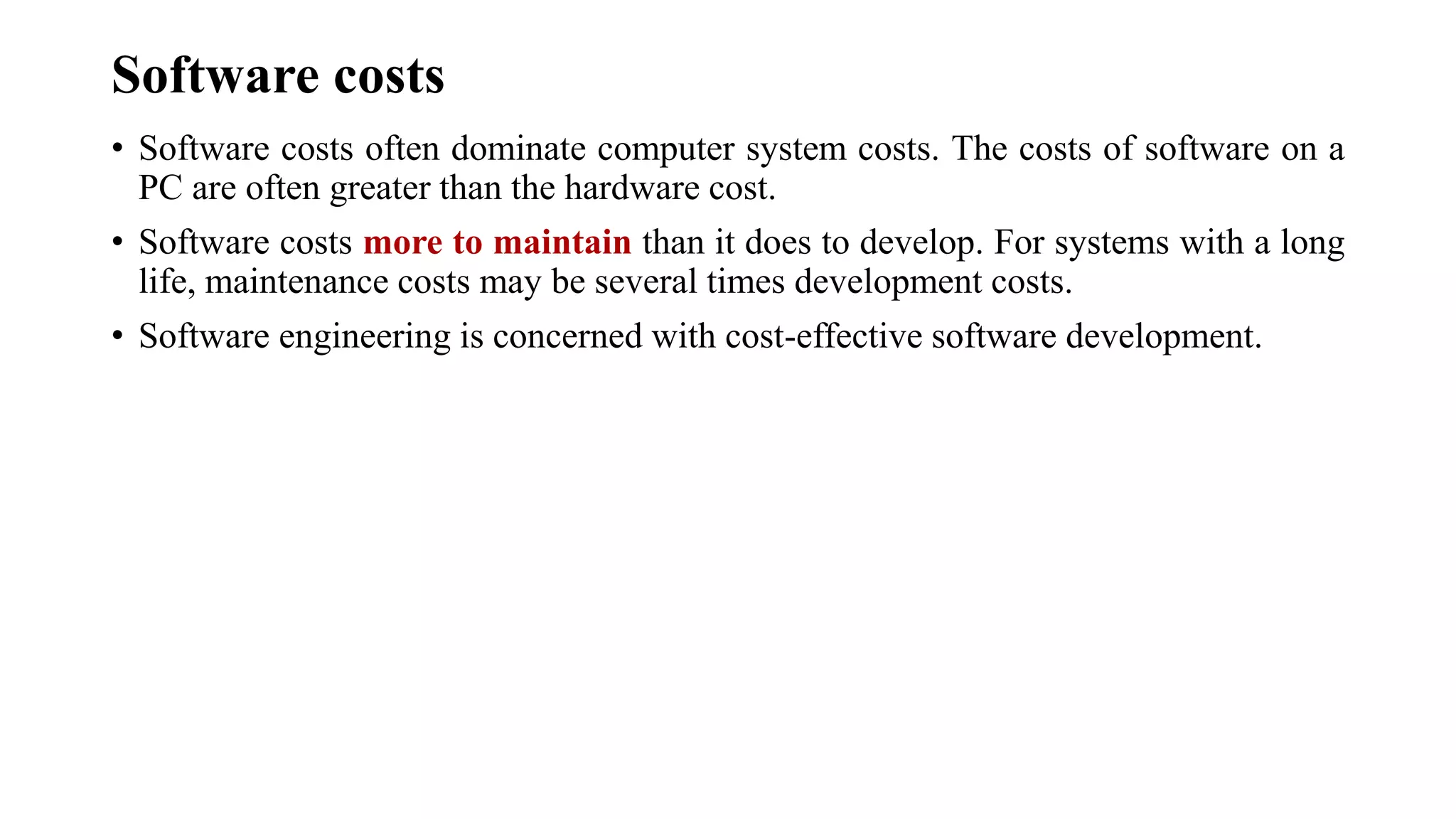 Software costs

• Software costs often dominate computer system costs. The costs of software on a PC are often greater than the hardware cost.

• Software costs more to maintain than it does to develop. For systems with a long life, maintenance costs may be several times development costs.

• Software engineering is concerned with cost-effective software development.